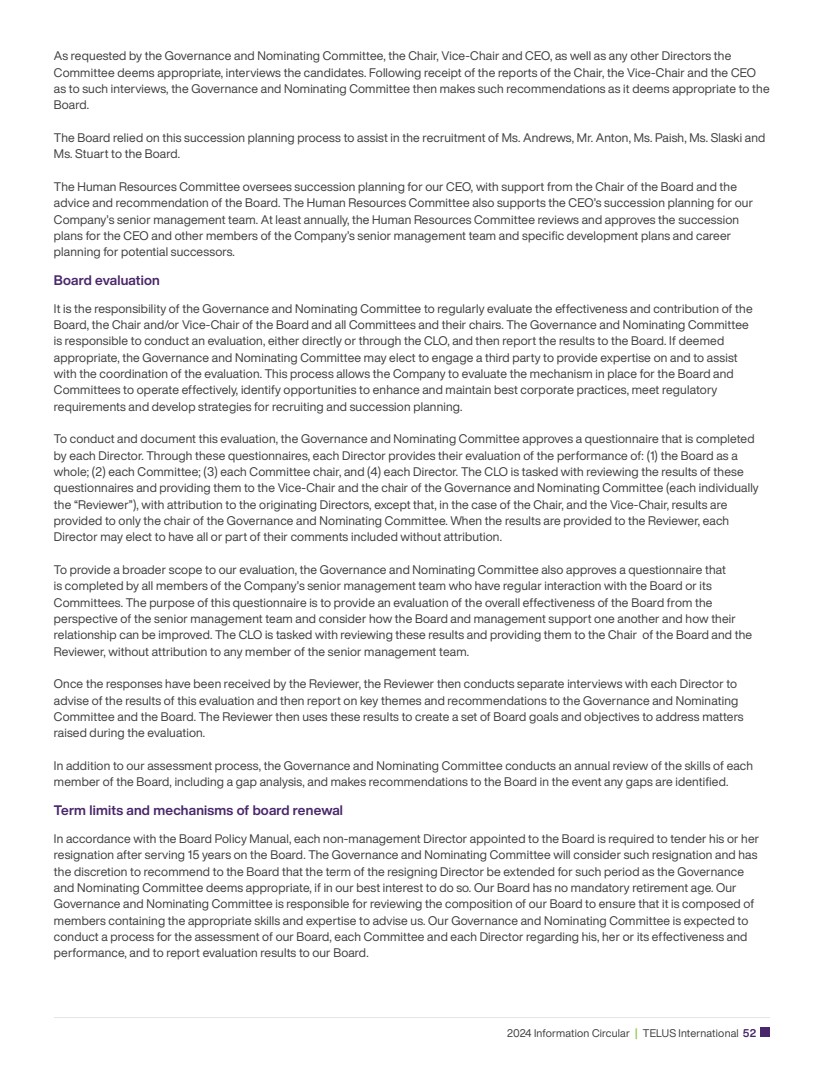 As requested by the Governance and Nominating Committee, the Chair, Vice-Chair and CEO, as well as any other Directors the Committee deems appropriate, interviews the candidates. Following receipt of the reports of the Chair, the Vice-Chair and the CEO as to such interviews, the Governance and Nominating Committee then makes such recommendations as it deems appropriate to the Board.

The Board relied on this succession planning process to assist in the recruitment of Ms. Andrews, Mr. Anton, Ms. Paish, Ms. Slaski and Ms. Stuart to the Board.

The Human Resources Committee oversees succession planning for our CEO, with support from the Chair of the Board and the advice and recommendation of the Board. The Human Resources Committee also supports the CEO's succession planning for our Company's senior management team. At least annually, the Human Resources Committee reviews and approves the succession plans for the CEO and other members of the Company's senior management team and specific development plans and career planning for potential successors.

Board evaluation

It is the responsibility of the Governance and Nominating Committee to regularly evaluate the effectiveness and contribution of the Board, the Chair and/or Vice-Chair of the Board and all Committees and their chairs. The Governance and Nominating Committee is responsible to conduct an evaluation, either directly or through the CLO, and then report the results to the Board. If deemed appropriate, the Governance and Nominating Committee may elect to engage a third party to provide expertise on and to assist with the coordination of the evaluation. This process allows the Company to evaluate the mechanism in place for the Board and Committees to operate effectively, identify opportunities to enhance and maintain best corporate practices, meet regulatory requirements and develop strategies for recruiting and succession planning.

To conduct and document this evaluation, the Governance and Nominating Committee approves a questionnaire that is completed by each Director. Through these questionnaires, each Director provides their evaluation of the performance of: (1) the Board as a whole; (2) each Committee; (3) each Committee chair, and (4) each Director. The CLO is tasked with reviewing the results of these questionnaires and providing them to the Vice-Chair and the chair of the Governance and Nominating Committee (each individually the "Reviewer"), with attribution to the originating Directors, except that, in the case of the Chair, and the Vice-Chair, results are provided to only the chair of the Governance and Nominating Committee. When the results are provided to the Reviewer, each Director may elect to have all or part of their comments included without attribution.

To provide a broader scope to our evaluation, the Governance and Nominating Committee also approves a questionnaire that is completed by all members of the Company's senior management team who have regular interaction with the Board or its Committees. The purpose of this questionnaire is to provide an evaluation of the overall effectiveness of the Board from the perspective of the senior management team and consider how the Board and management support one another and how their relationship can be improved. The CLO is tasked with reviewing these results and providing them to the Chair of the Board and the Reviewer, without attribution to any member of the senior management team.

Once the responses have been received by the Reviewer, the Reviewer then conducts separate interviews with each Director to advise of the results of this evaluation and then report on key themes and recommendations to the Governance and Nominating Committee and the Board. The Reviewer then uses these results to create a set of Board goals and objectives to address matters raised during the evaluation.

In addition to our assessment process, the Governance and Nominating Committee conducts an annual review of the skills of each member of the Board, including a gap analysis, and makes recommendations to the Board in the event any gaps are identified.

Term limits and mechanisms of board renewal

In accordance with the Board Policy Manual, each non-management Director appointed to the Board is required to tender his or her resignation after serving 15 years on the Board. The Governance and Nominating Committee will consider such resignation and has the discretion to recommend to the Board that the term of the resigning Director be extended for such period as the Governance and Nominating Committee deems appropriate, if in our best interest to do so. Our Board has no mandatory retirement age. Our Governance and Nominating Committee is responsible for reviewing the composition of our Board to ensure that it is composed of members containing the appropriate skills and expertise to advise us. Our Governance and Nominating Committee is expected to conduct a process for the assessment of our Board, each Committee and each Director regarding his, her or its effectiveness and performance, and to report evaluation results to our Board.

2024 Information Circular | TELUS International 52